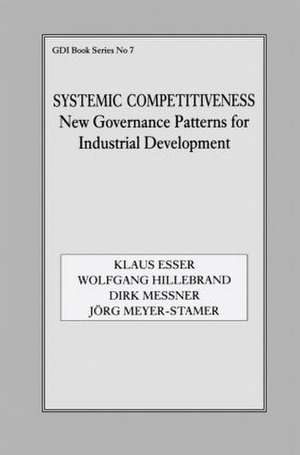 GDI Book Series No 7

SYSTEMIC COMPETITIVENESS
New Governance Patterns for Industrial Development

KLAUS ESSER
WOLFGANG HILLEBRAND
DIRK MESSNER
JÖRG MEYER-STAMER